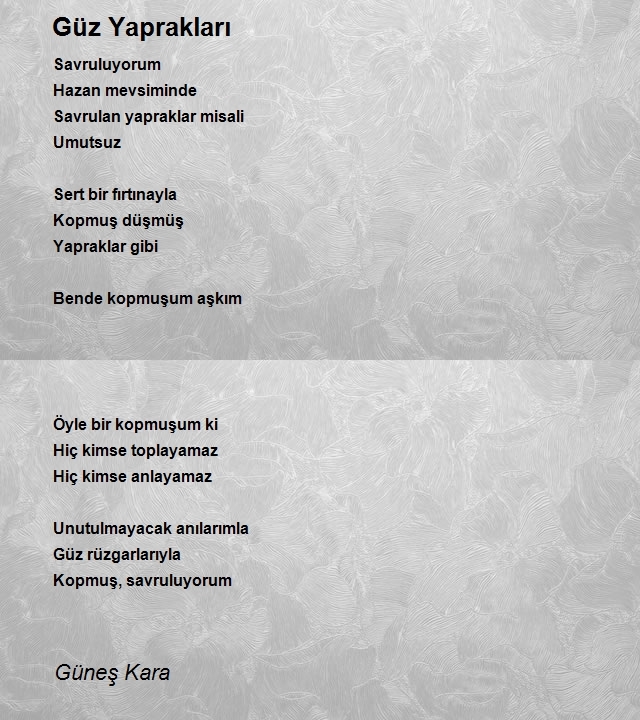 Güz Yaprakları

Savruluyorum
Hazan mevsiminde
Savrulan yapraklar misali
Umutsuz

Sert bir fırtınayla
Kopmuş düşmüş
Yapraklar gibi

Bende kopmuşum aşkım

Öyle bir kopmuşum ki
Hiç kimse toplayamaz
Hiç kimse anlayamaz

Unutulmayacak anılarımla
Güz rüzgarlarıyla
Kopmuş, savruluyorum

Güneş Kara